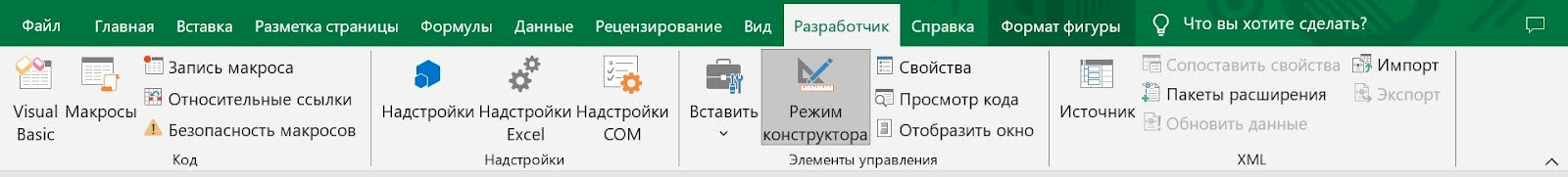 Файл Главная Вставка Разметка страницы Формулы Данные Рецензирование Вид Разработчик Справка Формат фигуры Что вы хотите сделать?

Visual Basic Макросы Запись макроса Относительные ссылки Безопасность макросов Код

Надстройки Надстройки Excel Надстройки COM Надстройки

Вставить Режим конструктора Свойства Просмотр кода Отобразить окно Элементы управления

Источник Сопоставить свойства Пакеты расширения Обновить данные Импорт Экспорт XML